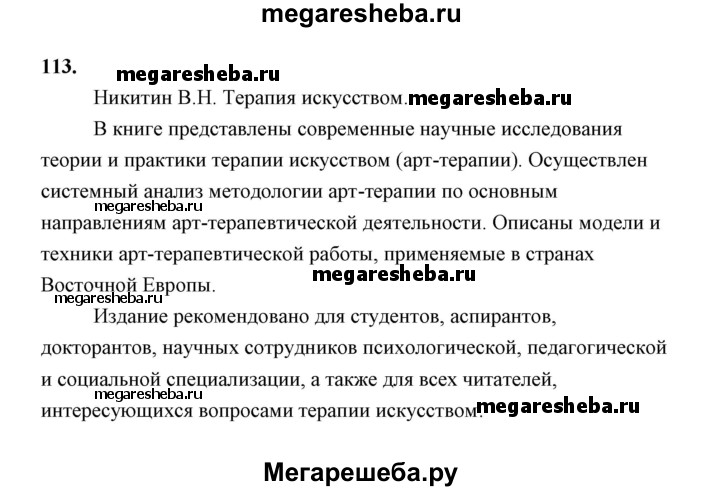 megaresheba.ru

113. megaresheba.ru

Никитин В.Н. Терапия искусством. megaresheba.ru

В книге представлены современные научные исследования теории и практики терапии искусством (арт-терапии). Осуществлен системный анализ методологии арт-терапии по основным megaresheba.ru направлениям арт-терапевтической деятельности. Описаны модели и техники арт-терапевтической работы, применяемые в странах megaresheba.ru Восточной Европы.

megaresheba.ru
Издание рекомендовано для студентов, аспирантов, докторантов, научных сотрудников психологической, педагогической и социальной специализации, а также для всех читателей, megaresheba.ru интересующихся вопросами терапии искусством. megaresheba.ru

Мегарешеба.ру